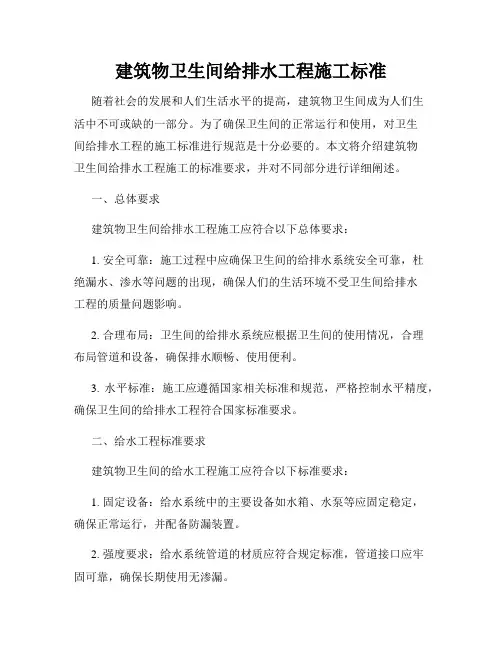 建筑物卫生间给排水工程施工标准

随着社会的发展和人们生活水平的提高，建筑物卫生间成为人们生活中不可或缺的一部分。为了确保卫生间的正常运行和使用，对卫生间给排水工程的施工标准进行规范是十分必要的。本文将介绍建筑物卫生间给排水工程施工的标准要求，并对不同部分进行详细阐述。

一、总体要求

建筑物卫生间给排水工程施工应符合以下总体要求：

1. 安全可靠：施工过程中应确保卫生间的给排水系统安全可靠，杜绝漏水、渗水等问题的出现，确保人们的生活环境不受卫生间给排水工程的质量问题影响。

2. 合理布局：卫生间的给排水系统应根据卫生间的使用情况，合理布局管道和设备，确保排水顺畅、使用便利。

3. 水平标准：施工应遵循国家相关标准和规范，严格控制水平精度，确保卫生间的给排水工程符合国家标准要求。

二、给水工程标准要求

建筑物卫生间的给水工程施工应符合以下标准要求：

1. 固定设备：给水系统中的主要设备如水箱、水泵等应固定稳定，确保正常运行，并配备防漏装置。

2. 强度要求：给水系统管道的材质应符合规定标准，管道接口应牢固可靠，确保长期使用无渗漏。